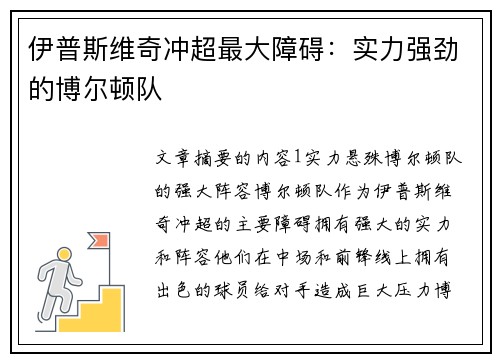 伊普斯维奇冲超最大障碍：实力强劲的博尔顿队

文章摘要的内容1实力悬殊博尔顿队的强大阵容博尔顿队作为伊普斯维奇冲超的主要障碍拥有强大的实力和阵容他们在中场和前锋线上拥有出色的球员给对手造成巨大压力博